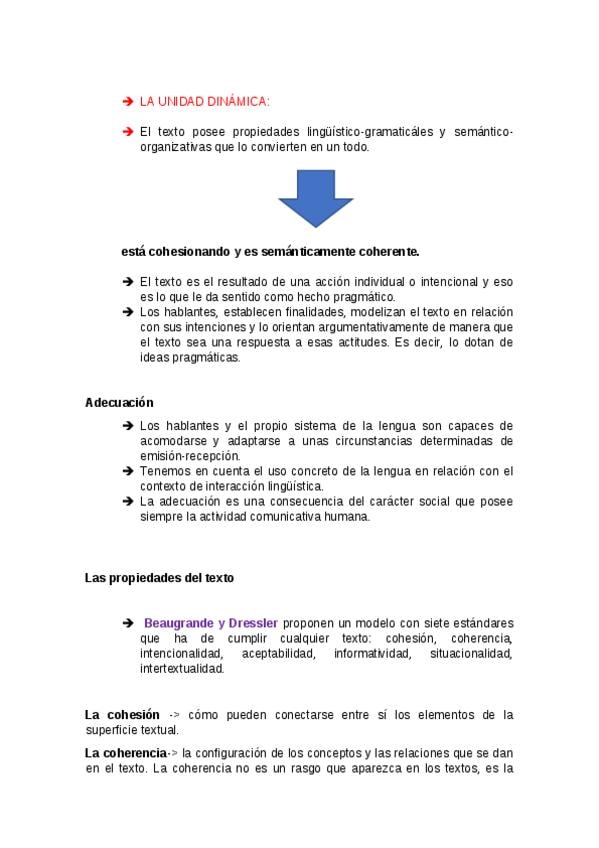 ➔ LA UNIDAD DINÁMICA:

➔ El texto posee propiedades lingüístico-gramaticáles y semántico-organizativas que lo convierten en un todo.

está cohesionando y es semánticamente coherente.

➔ El texto es el resultado de una acción individual o intencional y eso es lo que le da sentido como hecho pragmático.
➔ Los hablantes, establecen finalidades, modelizan el texto en relación con sus intenciones y lo orientan argumentativamente de manera que el texto sea una respuesta a esas actitudes. Es decir, lo dotan de ideas pragmáticas.

Adecuación

➔ Los hablantes y el propio sistema de la lengua son capaces de acomodarse y adaptarse a unas circunstancias determinadas de emisión-recepción.
➔ Tenemos en cuenta el uso concreto de la lengua en relación con el contexto de interacción lingüística.
➔ La adecuación es una consecuencia del carácter social que posee siempre la actividad comunicativa humana.

Las propiedades del texto

➔ Beaugrande y Dressler proponen un modelo con siete estándares que ha de cumplir cualquier texto: cohesión, coherencia, intencionalidad, aceptabilidad, informatividad, situacionalidad, intertextualidad.

La cohesión -> cómo pueden conectarse entre sí los elementos de la superficie textual.

La coherencia-> la configuración de los conceptos y las relaciones que se dan en el texto. La coherencia no es un rasgo que aparezca en los textos, es la